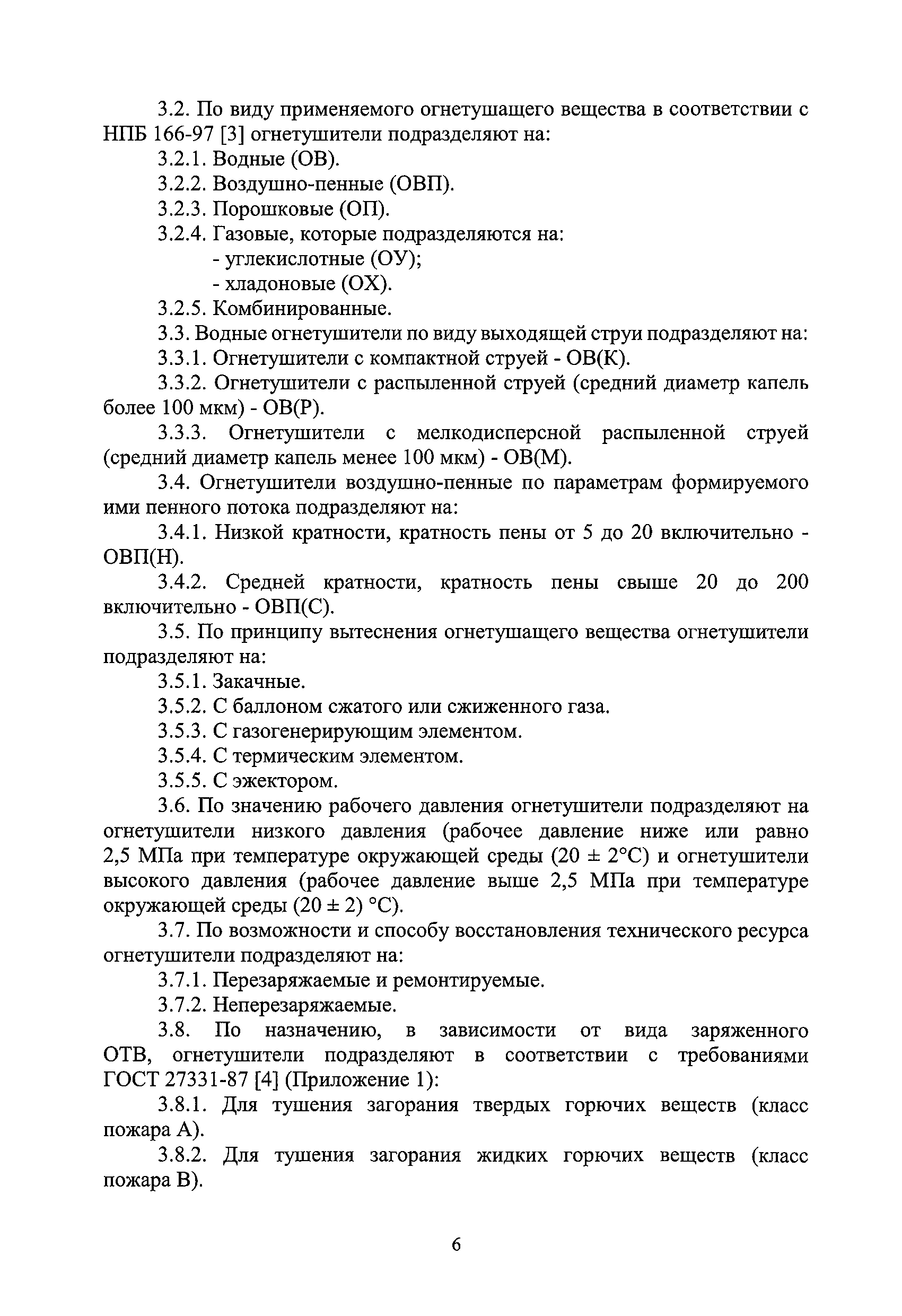 3.2. По виду применяемого огнетушащего вещества в соответствии с НПБ 166-97 [3] огнетушители подразделяют на:

3.2.1. Водные (ОВ).

3.2.2. Воздушно-пенные (ОВП).

3.2.3. Порошковые (ОП).

3.2.4. Газовые, которые подразделяются на:

- углекислотные (ОУ);

- хладоновые (ОХ).

3.2.5. Комбинированные.

3.3. Водные огнетушители по виду выходящей струи подразделяют на:

3.3.1. Огнетушители с компактной струей - ОВ(К).

3.3.2. Огнетушители с распыленной струей (средний диаметр капель более 100 мкм) - ОВ(Р).

3.3.3. Огнетушители с мелкодисперсной распыленной струей (средний диаметр капель менее 100 мкм) - ОВ(М).

3.4. Огнетушители воздушно-пенные по параметрам формируемого ими пенного потока подразделяют на:

3.4.1. Низкой кратности, кратность пены от 5 до 20 включительно - ОВП(Н).

3.4.2. Средней кратности, кратность пены свыше 20 до 200 включительно - ОВП(С).

3.5. По принципу вытеснения огнетушащего вещества огнетушители подразделяют на:

3.5.1. Закачные.

3.5.2. С баллоном сжатого или сжиженного газа.

3.5.3. С газогенерирующим элементом.

3.5.4. С термическим элементом.

3.5.5. С эжектором.

3.6. По значению рабочего давления огнетушители подразделяют на огнетушители низкого давления (рабочее давление ниже или равно 2,5 МПа при температуре окружающей среды (20 ± 2°С) и огнетушители высокого давления (рабочее давление выше 2,5 МПа при температуре окружающей среды (20 ± 2) °С).

3.7. По возможности и способу восстановления технического ресурса огнетушители подразделяют на:

3.7.1. Перезаряжаемые и ремонтируемые.

3.7.2. Неперезаряжаемые.

3.8. По назначению, в зависимости от вида заряженного ОТВ, огнетушители подразделяют в соответствии с требованиями ГОСТ 27331-87 [4] (Приложение 1):

3.8.1. Для тушения загорания твердых горючих веществ (класс пожара А).

3.8.2. Для тушения загорания жидких горючих веществ (класс пожара В).

6